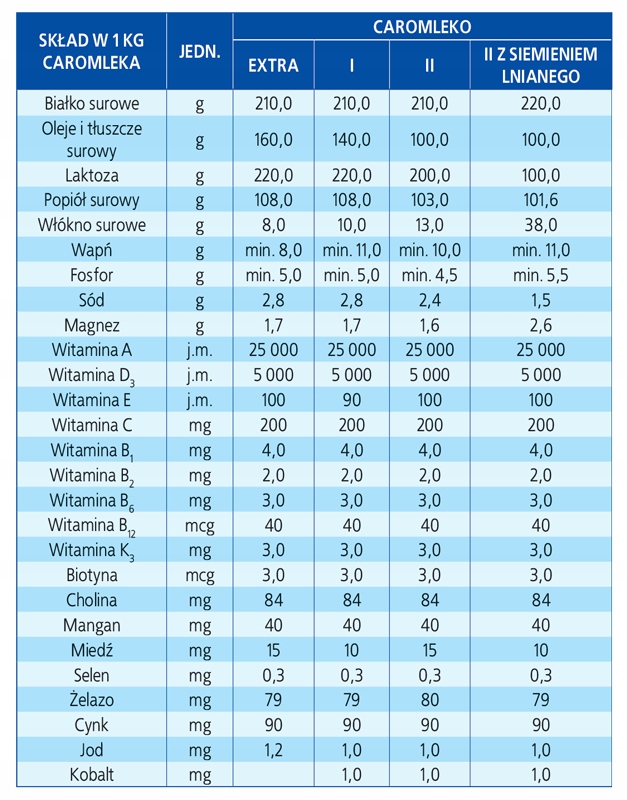 | SKŁAD W 1 KG CAROMLEKA | JEDN. | CAROMLEKO EXTRA | CAROMLEKO I | CAROMLEKO II | CAROMLEKO II Z SIEMIENIEM LNIANEGO |
|---|---|---|---|---|---|
| Białko surowe | g | 210,0 | 210,0 | 210,0 | 220,0 |
| Oleje i tłuszcze surowy | g | 160,0 | 140,0 | 100,0 | 100,0 |
| Laktoza | g | 220,0 | 220,0 | 200,0 | 100,0 |
| Popiół surowy | g | 108,0 | 108,0 | 103,0 | 101,6 |
| Włókno surowe | g | 8,0 | 10,0 | 13,0 | 38,0 |
| Wapń | g | min. 8,0 | min. 11,0 | min. 10,0 | min. 11,0 |
| Fosfor | g | min. 5,0 | min. 5,0 | min. 4,5 | min. 5,5 |
| Sód | g | 2,8 | 2,8 | 2,4 | 1,5 |
| Magnez | g | 1,7 | 1,7 | 1,6 | 2,6 |
| Witamina A | j.m. | 25 000 | 25 000 | 25 000 | 25 000 |
| Witamina $D_3$ | j.m. | 5 000 | 5 000 | 5 000 | 5 000 |
| Witamina E | j.m. | 100 | 90 | 100 | 100 |
| Witamina C | mg | 200 | 200 | 200 | 200 |
| Witamina $B_1$ | mg | 4,0 | 4,0 | 4,0 | 4,0 |
| Witamina $B_2$ | mg | 2,0 | 2,0 | 2,0 | 2,0 |
| Witamina $B_6$ | mg | 3,0 | 3,0 | 3,0 | 3,0 |
| Witamina $B_{12}$ | mcg | 40 | 40 | 40 | 40 |
| Witamina $K_3$ | mg | 3,0 | 3,0 | 3,0 | 3,0 |
| Biotyna | mcg | 3,0 | 3,0 | 3,0 | 3,0 |
| Cholina | mg | 84 | 84 | 84 | 84 |
| Mangan | mg | 40 | 40 | 40 | 40 |
| Miedź | mg | 15 | 10 | 15 | 10 |
| Selen | mg | 0,3 | 0,3 | 0,3 | 0,3 |
| Żelazo | mg | 79 | 79 | 80 | 79 |
| Cynk | mg | 90 | 90 | 90 | 90 |
| Jod | mg | 1,2 | 1,0 | 1,0 | 1,0 |
| Kobalt | mg | | 1,0 | 1,0 | 1,0 |